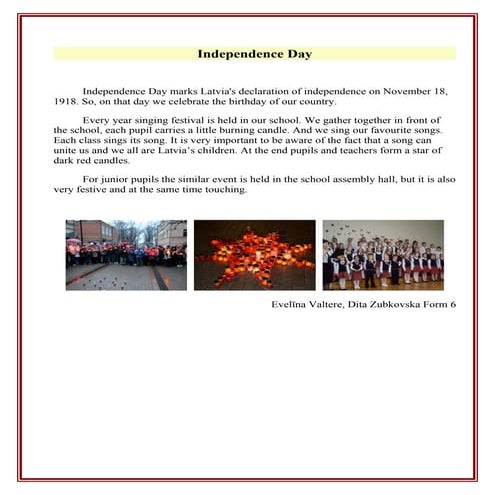 Independence Day

Independence Day marks Latvia's declaration of independence on November 18, 1918. So, on that day we celebrate the birthday of our country.

Every year singing festival is held in our school. We gather together in front of the school, each pupil carries a little burning candle. And we sing our favourite songs. Each class sings its song. It is very important to be aware of the fact that a song can unite us and we all are Latvia's children. At the end pupils and teachers form a star of dark red candles.

For junior pupils the similar event is held in the school assembly hall, but it is also very festive and at the same time touching.

Evelīna Valtere, Dita Zubkovska Form 6